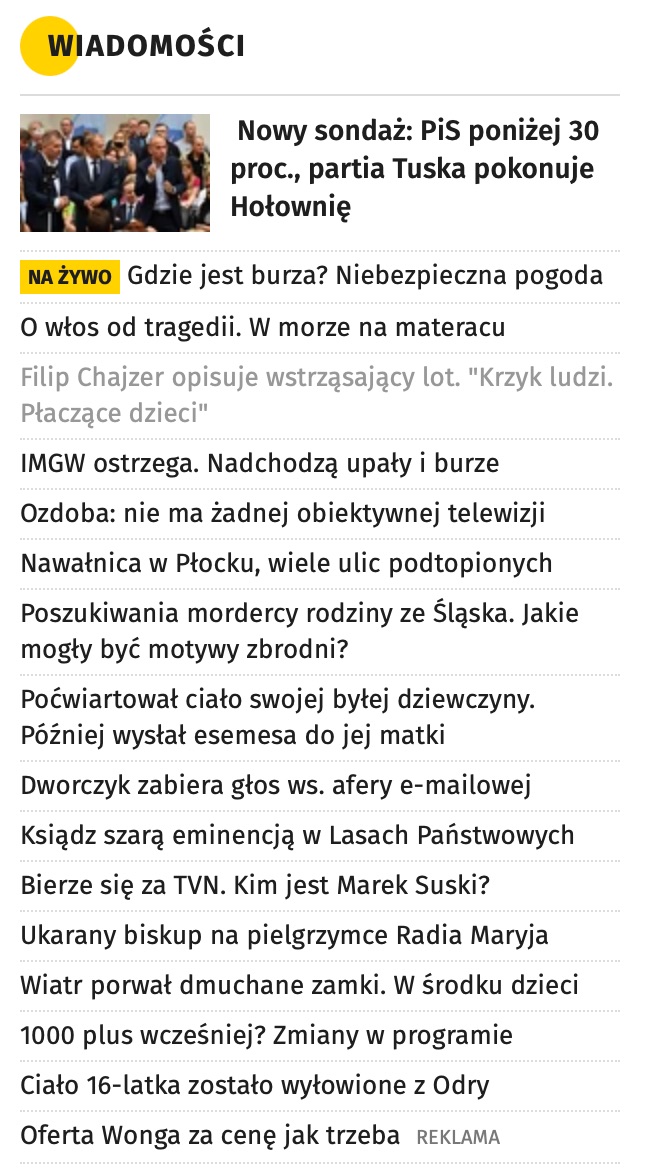 WIADOMOŚCI

Nowy sondaż: PiS poniżej 30 proc., partia Tuska pokonuje Hołownię

NA ŻYWO Gdzie jest burza? Niebezpieczna pogoda

O włos od tragedii. W morze na materacu

Filip Chajzer opisuje wstrząsający lot. "Krzyk ludzi. Płaczące dzieci"

IMGW ostrzega. Nadchodzą upały i burze

Ozdoba: nie ma żadnej obiektywnej telewizji

Nawałnica w Płocku, wiele ulic podtopionych

Poszukiwania mordercy rodziny ze Śląska. Jakie mogły być motywy zbrodni?

Poćwiartował ciało swojej byłej dziewczyny. Później wysłał esemesa do jej matki

Dworczyk zabiera głos ws. afery e-mailowej

Ksiądz szarą eminencją w Lasach Państwowych

Bierze się za TVN. Kim jest Marek Suski?

Ukarany biskup na pielgrzymce Radia Maryja

Wiatr porwał dmuchane zamki. W środku dzieci

1000 plus wcześniej? Zmiany w programie

Ciało 16-latka zostało wyłowione z Odry

Oferta Wonga za cenę jak trzeba REKLAMA